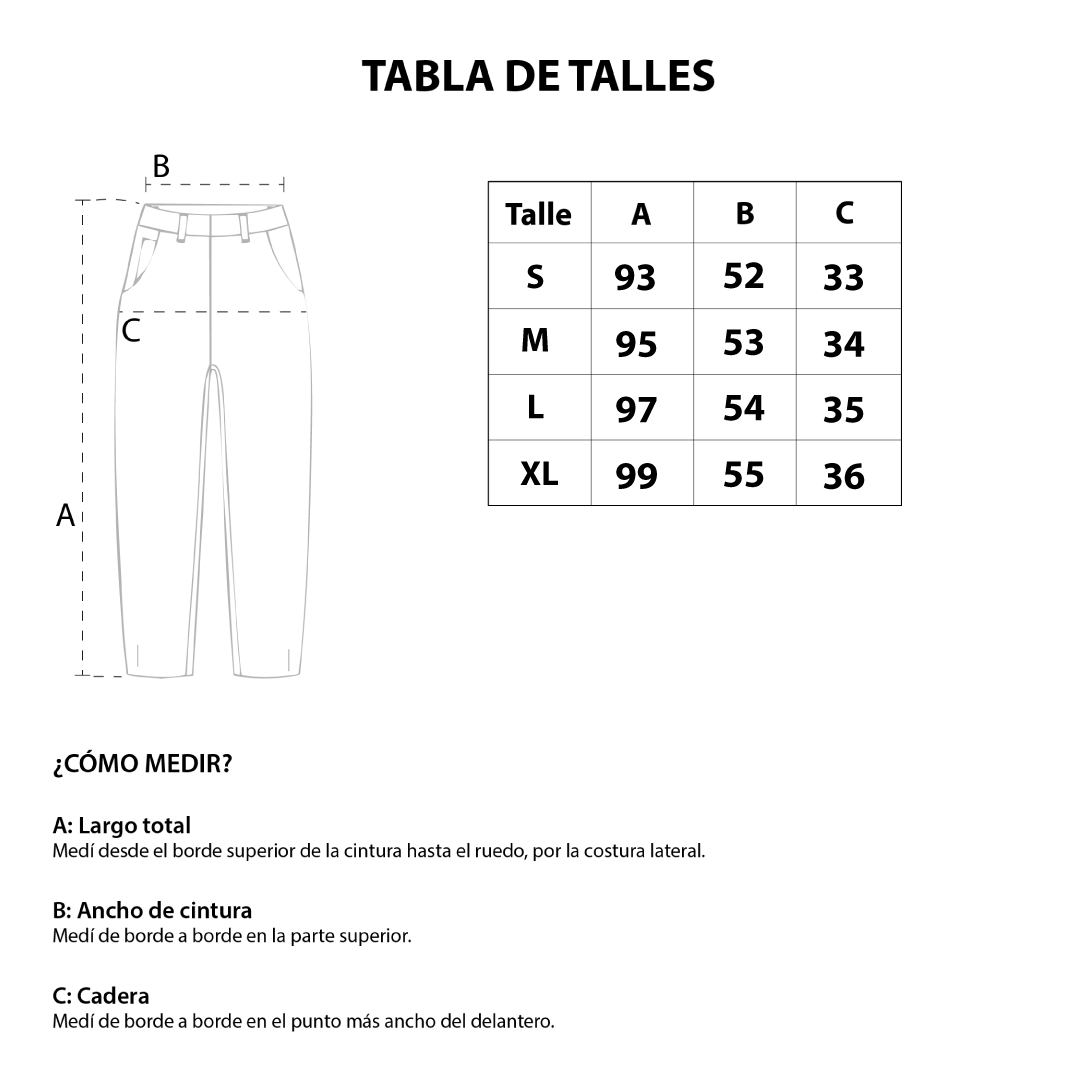 TABLA DE TALLES

B

C

A

| Talle | A | B | C |
|---|---|---|---|
| S | 93 | 52 | 33 |
| M | 95 | 53 | 34 |
| L | 97 | 54 | 35 |
| XL | 99 | 55 | 36 |

¿CÓMO MEDIR?

A: Largo total
Medí desde el borde superior de la cintura hasta el ruedo, por la costura lateral.

B: Ancho de cintura
Medí de borde a borde en la parte superior.

C: Cadera
Medí de borde a borde en el punto más ancho del delantero.